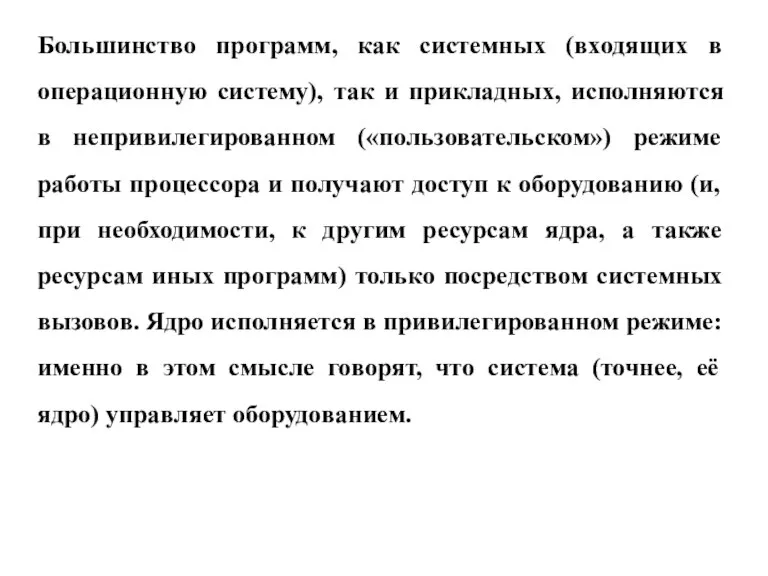 Большинство программ, как системных (входящих в операционную систему), так и прикладных, исполняются в непривилегированном («пользовательском») режиме работы процессора и получают доступ к оборудованию (и, при необходимости, к другим ресурсам ядра, а также ресурсам иных программ) только посредством системных вызовов. Ядро исполняется в привилегированном режиме: именно в этом смысле говорят, что система (точнее, её ядро) управляет оборудованием.